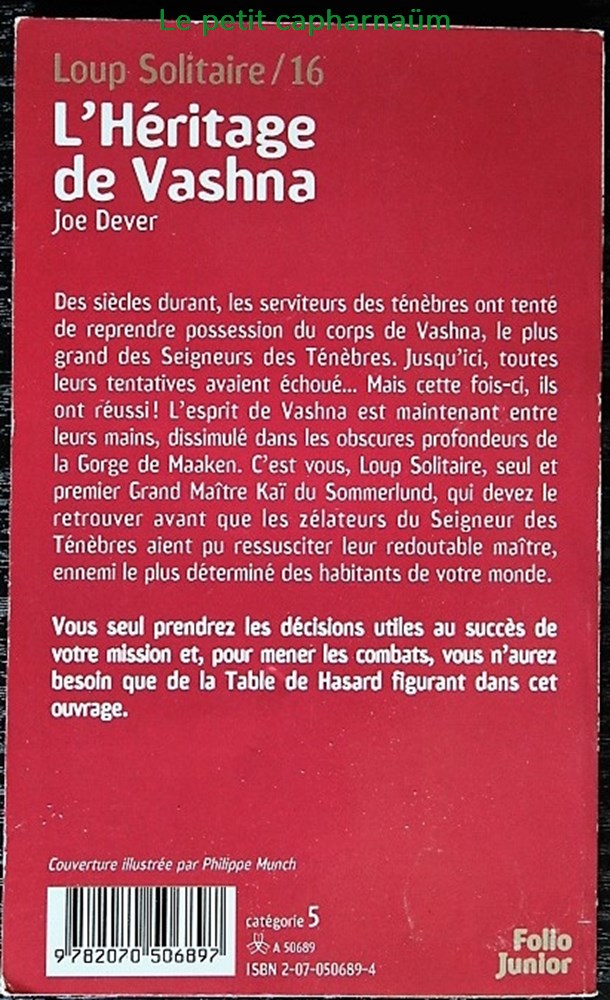 Le petit capharnaüm

Loup Solitaire / 16

L'Héritage de Vashna

Joe Dever

Des siècles durant, les serviteurs des ténèbres ont tenté de reprendre possession du corps de Vashna, le plus grand des Seigneurs des Ténèbres. Jusqu'ici, toutes leurs tentatives avaient échoué... Mais cette fois-ci, ils ont réussi ! L'esprit de Vashna est maintenant entre leurs mains, dissimulé dans les obscures profondeurs de la Gorge de Maaken. C'est vous, Loup Solitaire, seul et premier Grand Maître Kaï du Sommerlund, qui devez le retrouver avant que les zélateurs du Seigneur des Ténèbres aient pu ressusciter leur redoutable maître, ennemi le plus déterminé des habitants de votre monde.

Vous seul prendrez les décisions utiles au succès de votre mission et, pour mener les combats, vous n'aurez besoin que de la Table de Hasard figurant dans cet ouvrage.

Couverture illustrée par Philippe Munch

9 782070 506897

catégorie 5

A 50689

ISBN 2-07-050689-4

Folio Junior